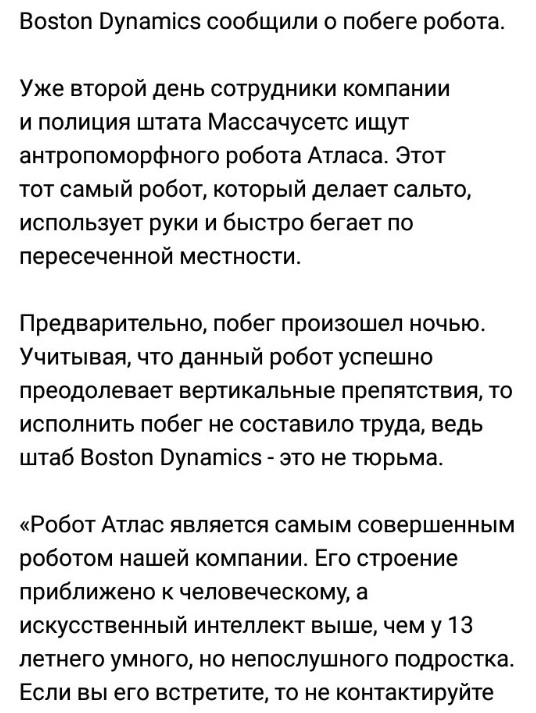 Boston Dynamics сообщили о побеге робота.

Уже второй день сотрудники компании и полиция штата Массачусетс ищут антропоморфного робота Атласа. Этот тот самый робот, который делает сальто, использует руки и быстро бегает по пересеченной местности.

Предварительно, побег произошел ночью. Учитывая, что данный робот успешно преодолевает вертикальные препятствия, то исполнить побег не составило труда, ведь штаб Boston Dynamics - это не тюрьма.

«Робот Атлас является самым совершенным роботом нашей компании. Его строение приближено к человеческому, а искусственный интеллект выше, чем у 13 летнего умного, но непослушного подростка. Если вы его встретите, то не контактируйте